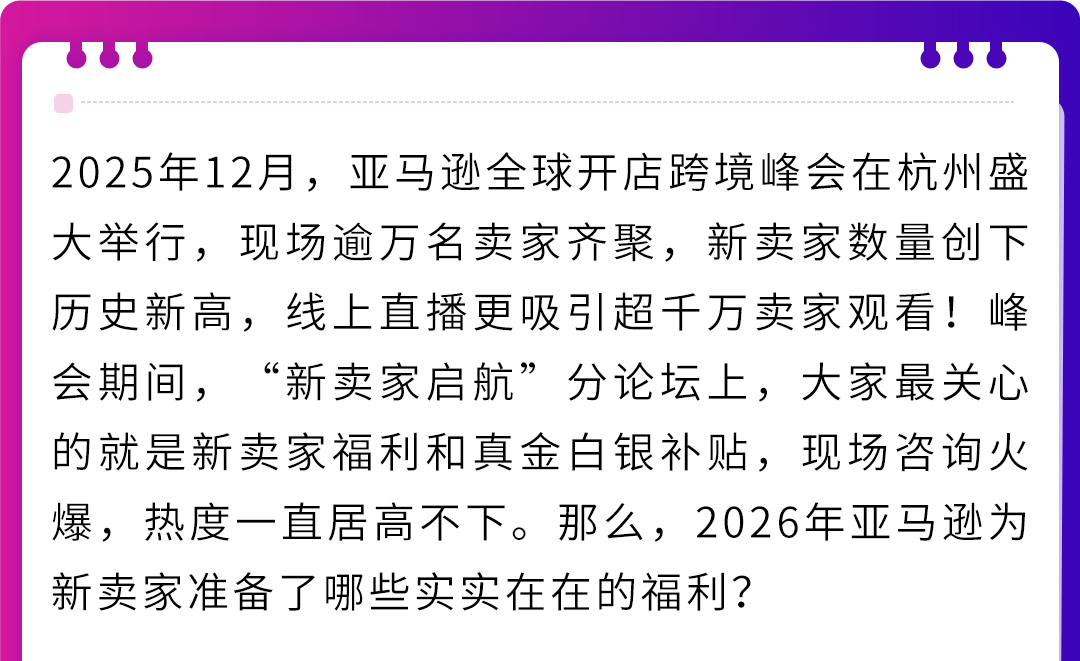 2025年12月，亚马逊全球开店跨境峰会在杭州盛大举行，现场逾万名卖家齐聚，新卖家数量创下历史新高，线上直播更吸引超千万卖家观看！峰会期间，“新卖家启航”分论坛上，大家最关心的就是新卖家福利和真金白银补贴，现场咨询火爆，热度一直居高不下。那么，2026年亚马逊为新卖家准备了哪些实实在在的福利？